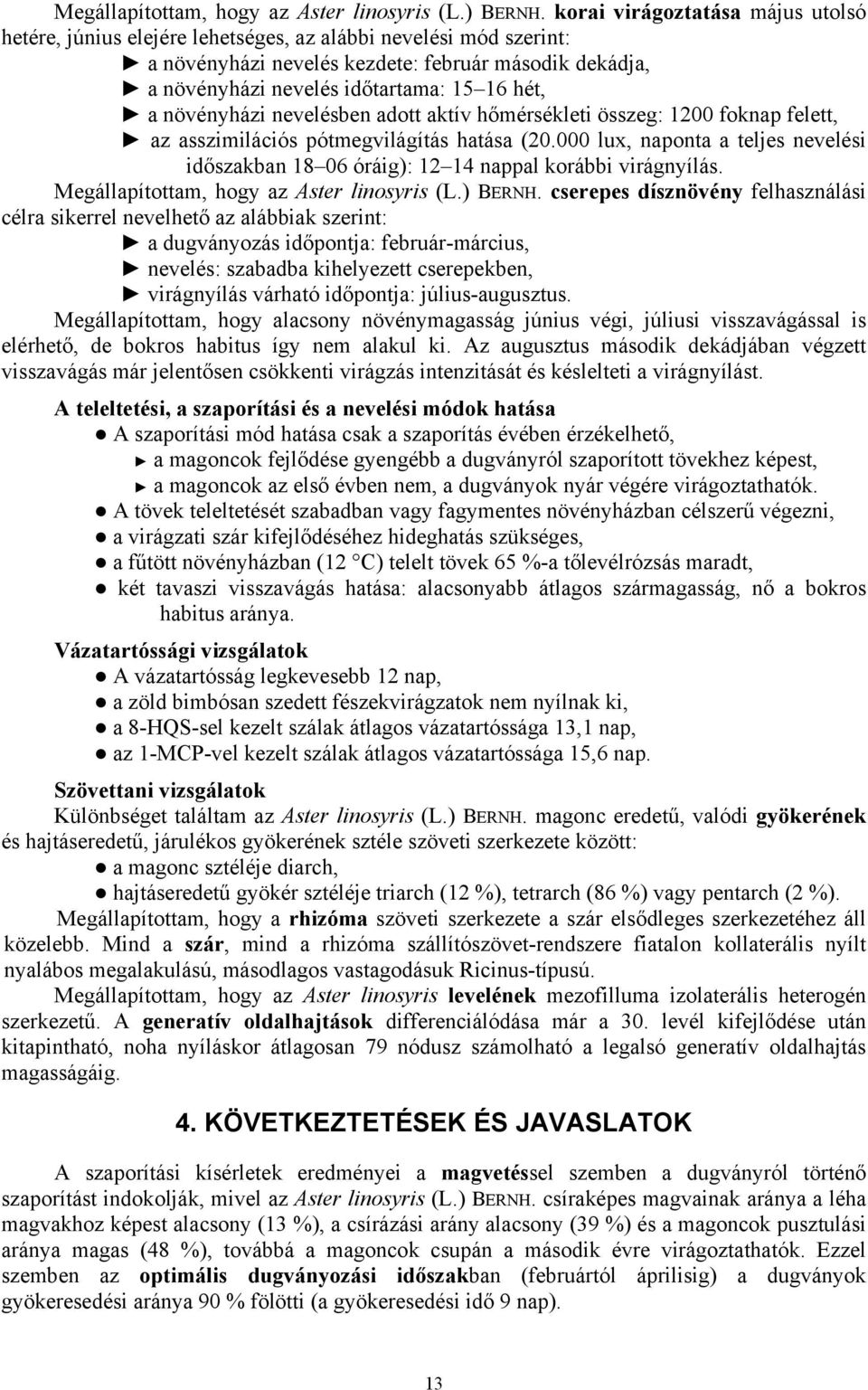 Megállapítottam, hogy az Aster linosyris (L.) BERNH. korai virágoztatása május utolsó hetére, június elejére lehetséges, az alábbi nevelési mód szerint:
► a növényházi nevelés kezdete: február második dekádja,
► a növényházi nevelés időtartama: 15–16 hét,
► a növényházi nevelésben adott aktív hőmérsékleti összeg: 1200 foknap felett,
► az asszimilációs pótmegvilágítás hatása (20.000 lux, naponta a teljes nevelési időszakban 18–06 óráig): 12–14 nappal korábbi virágnyílás.
Megállapítottam, hogy az Aster linosyris (L.) BERNH. cserepes dísznövény felhasználási célra sikerrel nevelhető az alábbiak szerint:
► a dugványozás időpontja: február-március,
► nevelés: szabadba kihelyezett cserepekben,
► virágnyílás várható időpontja: július-augusztus.
Megállapítottam, hogy alacsony növénymagasság június végi, júliusi visszavágással is elérhető, de bokros habitus így nem alakul ki. Az augusztus második dekádjában végzett visszavágás már jelentősen csökkenti virágzás intenzitását és késlelteti a virágnyílást.

A teleltetési, a szaporítási és a nevelési módok hatása
● A szaporítási mód hatása csak a szaporítás évében érzékelhető,
► a magoncok fejlődése gyengébb a dugványról szaporított tövekhez képest,
► a magoncok az első évben nem, a dugványok nyár végére virágoztathatók.
● A tövek teleltetését szabadban vagy fagymentes növényházban célszerű végezni,
● a virágzati szár kifejlődéséhez hideghatás szükséges,
● a fűtött növényházban (12 °C) telelt tövek 65 %-a tőlevélrózsás maradt,
● két tavaszi visszavágás hatása: alacsonyabb átlagos szármagasság, nő a bokros habitus aránya.

Vázatartóssági vizsgálatok
● A vázatartósság legkevesebb 12 nap,
● a zöld bimbósan szedett fészekvirágzatok nem nyílnak ki,
● a 8-HQS-sel kezelt szálak átlagos vázatartóssága 13,1 nap,
● az 1-MCP-vel kezelt szálak átlagos vázatartóssága 15,6 nap.

Szövettani vizsgálatok
Különbséget találtam az Aster linosyris (L.) BERNH. magonc eredetű, valódi gyökerének és hajtáseredetű, járulékos gyökerének sztéle szöveti szerkezete között:
● a magonc sztéléje diarch,
● hajtáseredetű gyökér sztéléje triarch (12 %), tetrarch (86 %) vagy pentarch (2 %).
Megállapítottam, hogy a rhizóma szöveti szerkezete a szár elsődleges szerkezetéhez áll közelebb. Mind a szár, mind a rhizóma szállítószövet-rendszere fiatalon kollaterális nyílt nyalábos megalakulású, másodlagos vastagodásuk Ricinus-típusú.
Megállapítottam, hogy az Aster linosyris levelének mezofilluma izolaterális heterogén szerkezetű. A generatív oldalhajtások differenciálódása már a 30. levél kifejlődése után kitapintható, noha nyíláskor átlagosan 79 nódusz számolható a legalsó generatív oldalhajtás magasságáig.

4. KÖVETKEZTETÉSEK ÉS JAVASLATOK

A szaporítási kísérletek eredményei a magvetéssel szemben a dugványról történő szaporítást indokolják, mivel az Aster linosyris (L.) BERNH. csíraképes magvainak aránya a léha magvakhoz képest alacsony (13 %), a csírázási arány alacsony (39 %) és a magoncok pusztulási aránya magas (48 %), továbbá a magoncok csupán a második évre virágoztathatók. Ezzel szemben az optimális dugványozási időszakban (februártól áprilisig) a dugványok gyökeresedési aránya 90 % fölötti (a gyökeresedési idő 9 nap).

13